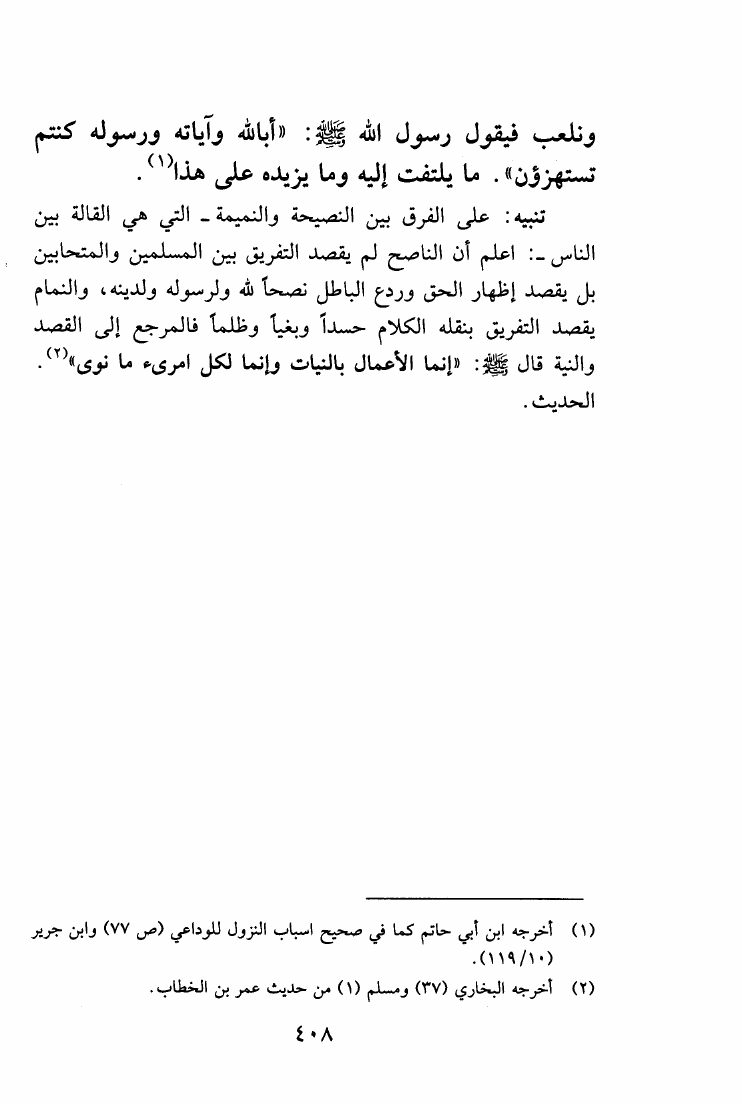 ونلعب فيقول رسول الله ﷺ: «أبالله وآياته ورسوله كنتم تستهزؤن». ما يلتفت إليه وما يزيده على هذا$^{(١)}$.

تنبيه: على الفرق بين النصيحة والنميمة - التي هي القالة بين الناس -: اعلم أن الناصح لم يقصد التفريق بين المسلمين والمتحابين بل يقصد إظهار الحق وردع الباطل نصحاً لله ولرسوله ولدينه، والنمام يقصد التفريق بنقله الكلام حسداً وبغياً وظلماً فالمرجع إلى القصد والنية قال ﷺ: «إنما الأعمال بالنيات وإنما لكل امرىء ما نوى»$^{(٢)}$. الحديث.

(١) أخرجه ابن أبي حاتم كما في صحيح اسباب النزول للوداعي (ص ٧٧) وابن جرير (١١٩/١٠).

(٢) أخرجه البخاري (٣٧) ومسلم (١) من حديث عمر بن الخطاب.

٤٠٨